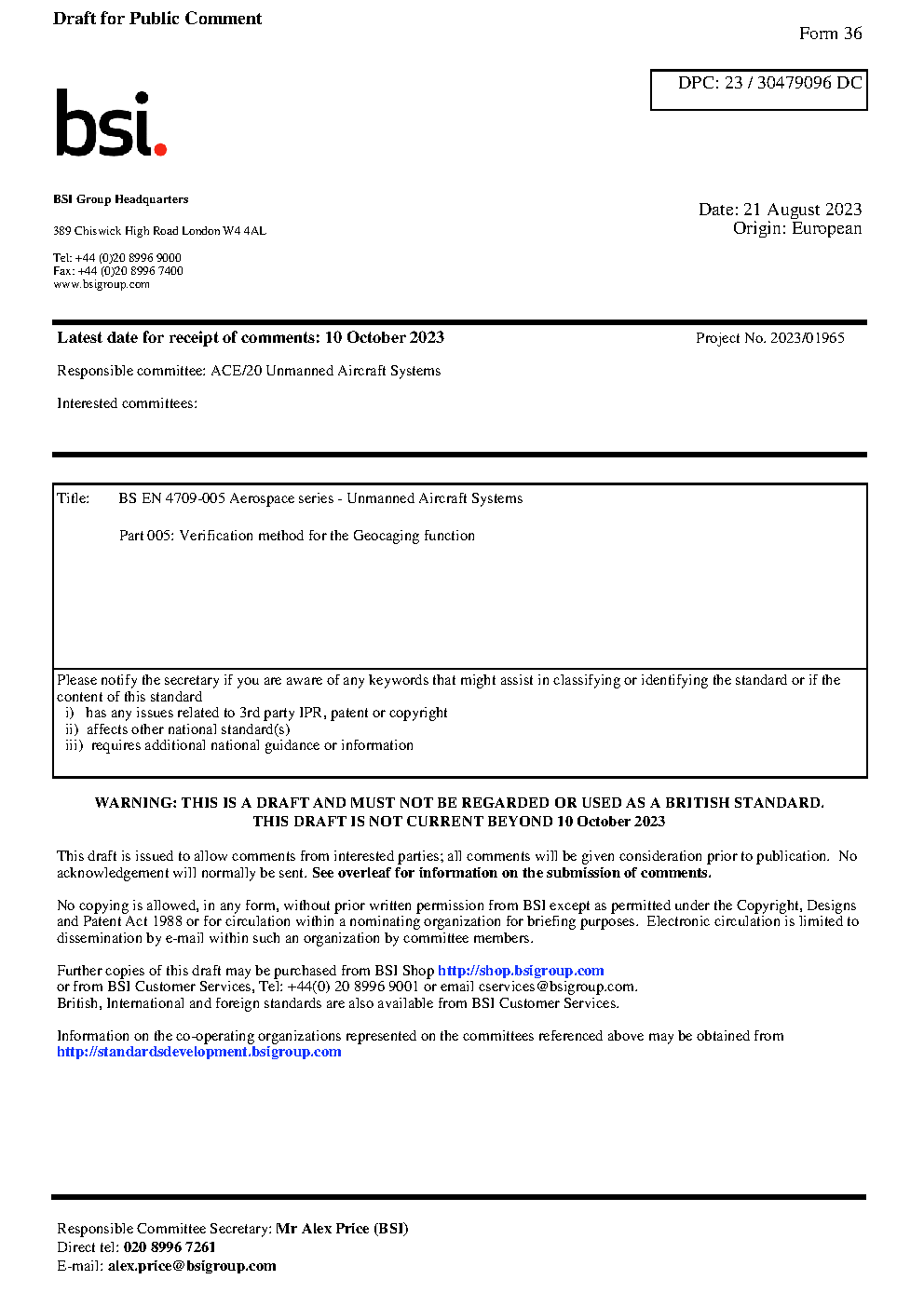 Draft for Public Comment

Form 36

DPC: 23 / 30479096 DC

bsi.

BSI Group Headquarters

389 Chiswick High Road London W4 4AL

Tel: +44 (0)20 8996 9000
Fax: +44 (0)20 8996 7400
www.bsigroup.com

Date: 21 August 2023
Origin: European

Latest date for receipt of comments: 10 October 2023

Project No. 2023/01965

Responsible committee: ACE/20 Unmanned Aircraft Systems

Interested committees:

Title: BS EN 4709-005 Aerospace series - Unmanned Aircraft Systems

Part 005: Verification method for the Geocaging function

Please notify the secretary if you are aware of any keywords that might assist in classifying or identifying the standard or if the content of this standard
i) has any issues related to 3rd party IPR, patent or copyright
ii) affects other national standard(s)
iii) requires additional national guidance or information

WARNING: THIS IS A DRAFT AND MUST NOT BE REGARDED OR USED AS A BRITISH STANDARD.
THIS DRAFT IS NOT CURRENT BEYOND 10 October 2023

This draft is issued to allow comments from interested parties; all comments will be given consideration prior to publication. No acknowledgement will normally be sent. See overleaf for information on the submission of comments.

No copying is allowed, in any form, without prior written permission from BSI except as permitted under the Copyright, Designs and Patent Act 1988 or for circulation within a nominating organization for briefing purposes. Electronic circulation is limited to dissemination by e-mail within such an organization by committee members.

Further copies of this draft may be purchased from BSI Shop http://shop.bsigroup.com
or from BSI Customer Services, Tel: +44(0) 20 8996 9001 or email cservices@bsigroup.com.
British, International and foreign standards are also available from BSI Customer Services.

Information on the co-operating organizations represented on the committees referenced above may be obtained from http://standardsdevelopment.bsigroup.com

Responsible Committee Secretary: Mr Alex Price (BSI)
Direct tel: 020 8996 7261
E-mail: alex.price@bsigroup.com